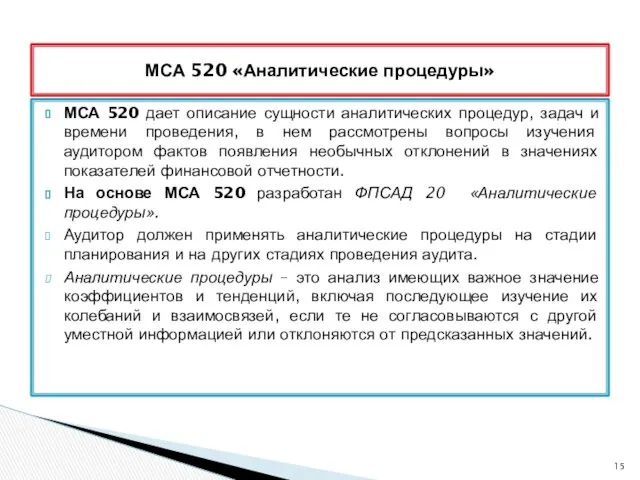 МСА 520 «Аналитические процедуры»

МСА 520 дает описание сущности аналитических процедур, задач и времени проведения, в нем рассмотрены вопросы изучения аудитором фактов появления необычных отклонений в значениях показателей финансовой отчетности.

На основе МСА 520 разработан ФПСАД 20 «Аналитические процедуры».

Аудитор должен применять аналитические процедуры на стадии планирования и на других стадиях проведения аудита.

Аналитические процедуры – это анализ имеющих важное значение коэффициентов и тенденций, включая последующее изучение их колебаний и взаимосвязей, если те не согласовываются с другой уместной информацией или отклоняются от предсказанных значений.

15